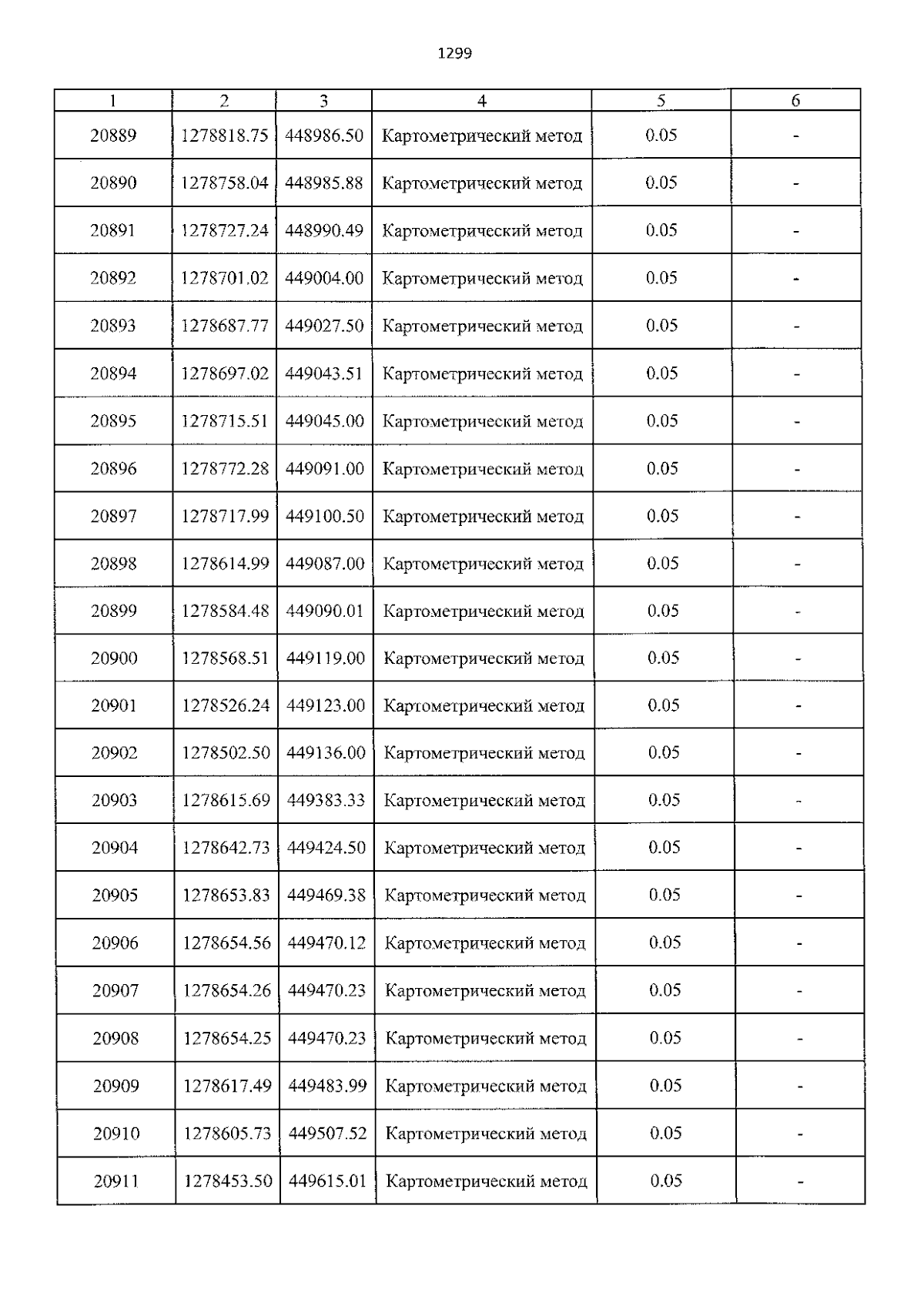 1299

| 1 | 2 | 3 | 4 | 5 | 6 |
|---|---|---|---|---|---|
| 20889 | 1278818.75 | 448986.50 | Картометрический метод | 0.05 | - |
| 20890 | 1278758.04 | 448985.88 | Картометрический метод | 0.05 | - |
| 20891 | 1278727.24 | 448990.49 | Картометрический метод | 0.05 | - |
| 20892 | 1278701.02 | 449004.00 | Картометрический метод | 0.05 | - |
| 20893 | 1278687.77 | 449027.50 | Картометрический метод | 0.05 | - |
| 20894 | 1278697.02 | 449043.51 | Картометрический метод | 0.05 | - |
| 20895 | 1278715.51 | 449045.00 | Картометрический метод | 0.05 | - |
| 20896 | 1278772.28 | 449091.00 | Картометрический метод | 0.05 | - |
| 20897 | 1278717.99 | 449100.50 | Картометрический метод | 0.05 | - |
| 20898 | 1278614.99 | 449087.00 | Картометрический метод | 0.05 | - |
| 20899 | 1278584.48 | 449090.01 | Картометрический метод | 0.05 | - |
| 20900 | 1278568.51 | 449119.00 | Картометрический метод | 0.05 | - |
| 20901 | 1278526.24 | 449123.00 | Картометрический метод | 0.05 | - |
| 20902 | 1278502.50 | 449136.00 | Картометрический метод | 0.05 | - |
| 20903 | 1278615.69 | 449383.33 | Картометрический метод | 0.05 | - |
| 20904 | 1278642.73 | 449424.50 | Картометрический метод | 0.05 | - |
| 20905 | 1278653.83 | 449469.38 | Картометрический метод | 0.05 | - |
| 20906 | 1278654.56 | 449470.12 | Картометрический метод | 0.05 | - |
| 20907 | 1278654.26 | 449470.23 | Картометрический метод | 0.05 | - |
| 20908 | 1278654.25 | 449470.23 | Картометрический метод | 0.05 | - |
| 20909 | 1278617.49 | 449483.99 | Картометрический метод | 0.05 | - |
| 20910 | 1278605.73 | 449507.52 | Картометрический метод | 0.05 | - |
| 20911 | 1278453.50 | 449615.01 | Картометрический метод | 0.05 | - |